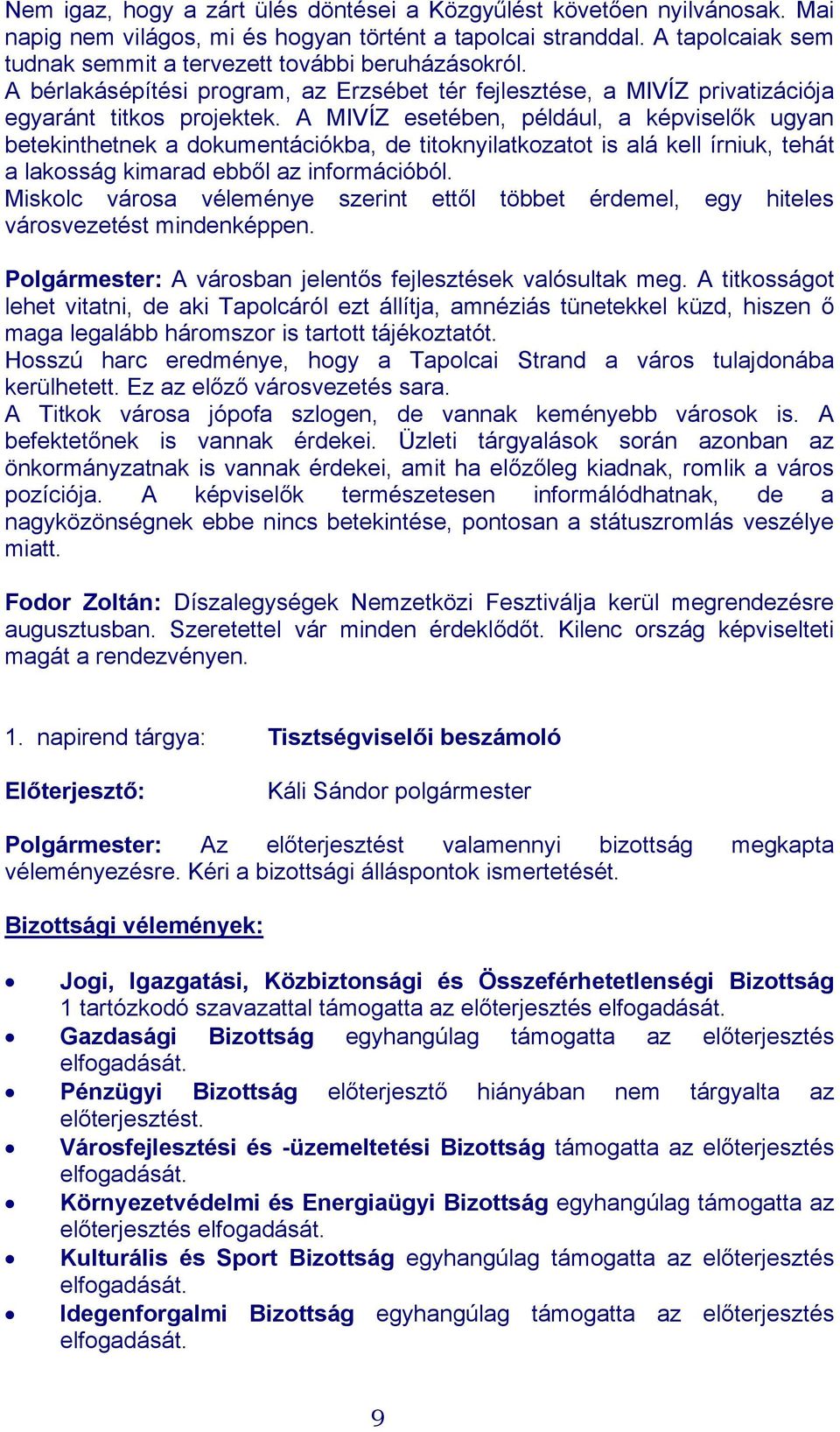 Nem igaz, hogy a zárt ülés döntései a Közgyűlést követően nyilvánosak. Mai napig nem világos, mi és hogyan történt a tapolcai stranddal. A tapolcaiak sem tudnak semmit a tervezett további beruházásokról.
A bérlakásépítési program, az Erzsébet tér fejlesztése, a MIVÍZ privatizációja egyaránt titkos projektek. A MIVÍZ esetében, például, a képviselők ugyan betekinthetnek a dokumentációkba, de titoknyilatkozatot is alá kell írniuk, tehát a lakosság kimarad ebből az információból.
Miskolc városa véleménye szerint ettől többet érdemel, egy hiteles városvezetést mindenképpen.

Polgármester: A városban jelentős fejlesztések valósultak meg. A titkosságot lehet vitatni, de aki Tapolcáról ezt állítja, amnéziás tünetekkel küzd, hiszen ő maga legalább háromszor is tartott tájékoztatót.
Hosszú harc eredménye, hogy a Tapolcai Strand a város tulajdonába kerülhetett. Ez az előző városvezetés sara.
A Titkok városa jópofa szlogen, de vannak keményebb városok is. A befektetőnek is vannak érdekei. Üzleti tárgyalások során azonban az önkormányzatnak is vannak érdekei, amit ha előzőleg kiadnak, romlik a város pozíciója. A képviselők természetesen informálódhatnak, de a nagyközönségnek ebbe nincs betekintése, pontosan a státuszromlás veszélye miatt.

Fodor Zoltán: Díszalegységek Nemzetközi Fesztiválja kerül megrendezésre augusztusban. Szeretettel vár minden érdeklődőt. Kilenc ország képviselteti magát a rendezvényen.

1. napirend tárgya: Tisztségviselői beszámoló

Előterjesztő: Káli Sándor polgármester

Polgármester: Az előterjesztést valamennyi bizottság megkapta véleményezésre. Kéri a bizottsági álláspontok ismertetését.

Bizottsági vélemények:

• Jogi, Igazgatási, Közbiztonsági és Összeférhetetlenségi Bizottság 1 tartózkodó szavazattal támogatta az előterjesztés elfogadását.
• Gazdasági Bizottság egyhangúlag támogatta az előterjesztés elfogadását.
• Pénzügyi Bizottság előterjesztő hiányában nem tárgyalta az előterjesztést.
• Városfejlesztési és -üzemeltetési Bizottság támogatta az előterjesztés elfogadását.
• Környezetvédelmi és Energiaügyi Bizottság egyhangúlag támogatta az előterjesztés elfogadását.
• Kulturális és Sport Bizottság egyhangúlag támogatta az előterjesztés elfogadását.
• Idegenforgalmi Bizottság egyhangúlag támogatta az előterjesztés elfogadását.

9